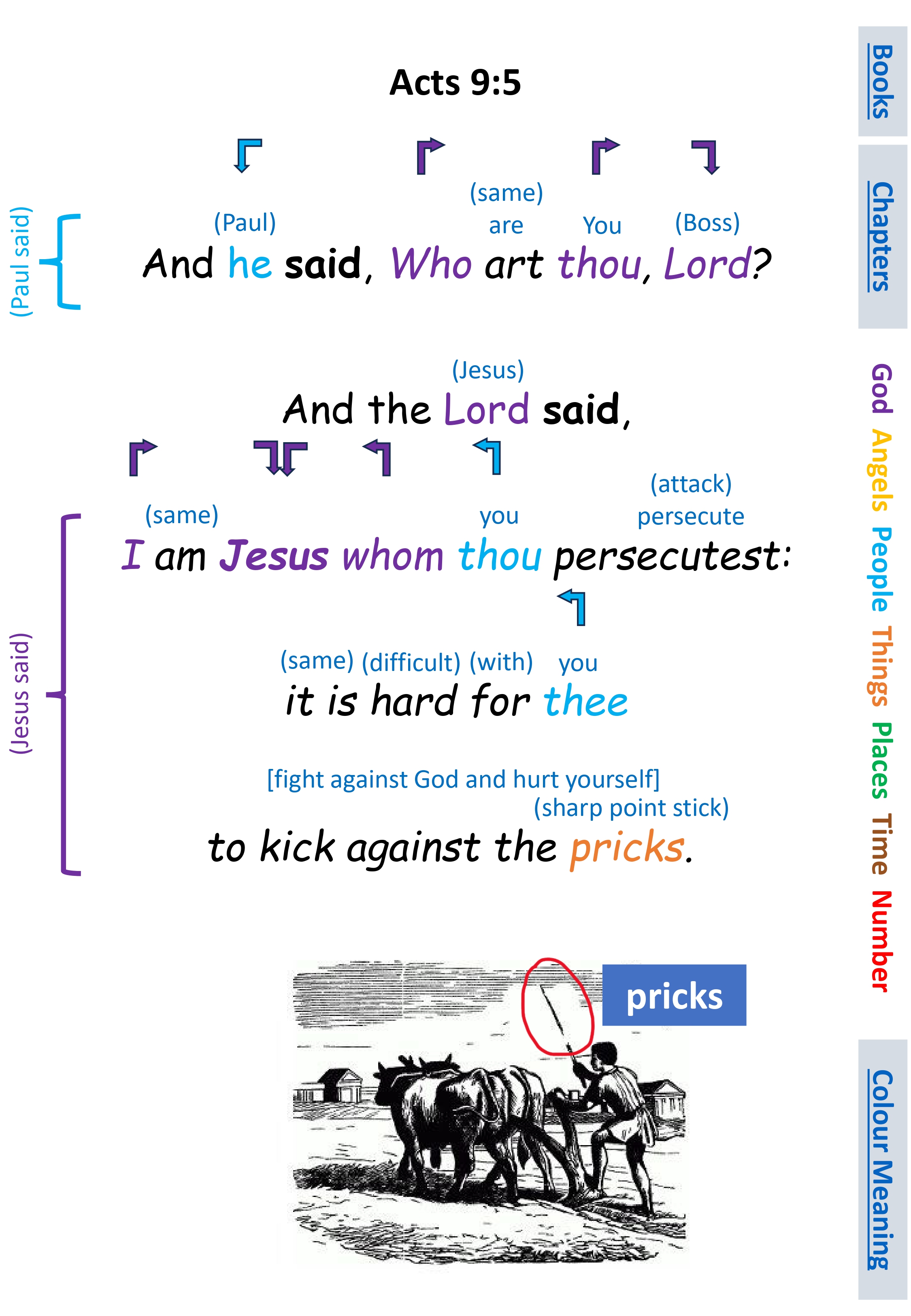 Acts 9:5

(Paul said)

(Paul) (same) are You (Boss)
And he said, Who art thou, Lord?

(Jesus)
And the Lord said,

(Jesus said)

(same) you (attack) persecute
I am Jesus whom thou persecutest:

(same) (difficult) (with) you
it is hard for thee

[fight against God and hurt yourself]
(sharp point stick)
to kick against the pricks.

pricks

Books

Chapters

God Angels People Things Places Time Number

Colour Meaning